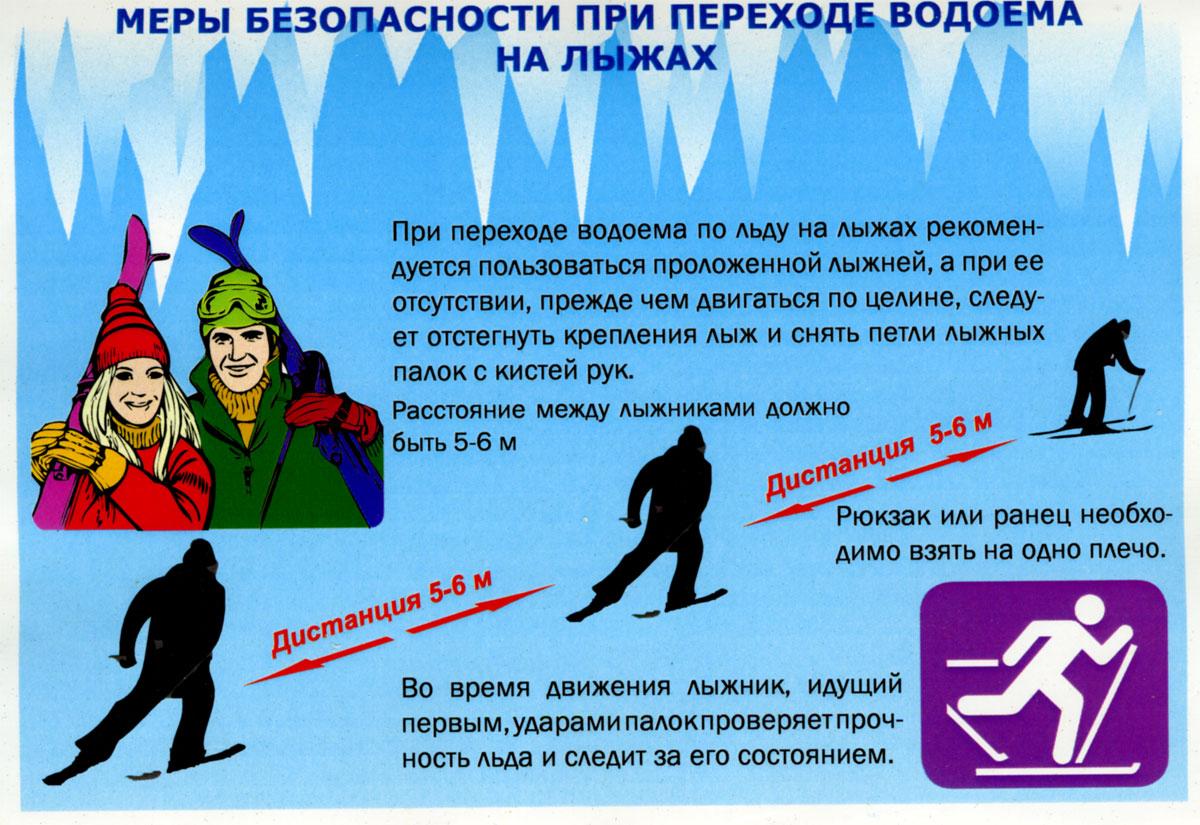 МЕРЫ БЕЗОПАСНОСТИ ПРИ ПЕРЕХОДЕ ВОДОЕМА НА ЛЫЖАХ

При переходе водоема по льду на лыжах рекомендуется пользоваться проложенной лыжней, а при ее отсутствии, прежде чем двигаться по целине, следует отстегнуть крепления лыж и снять петли лыжных палок с кистей рук.

Расстояние между лыжниками должно быть 5-6 м

Дистанция 5-6 м

Рюкзак или ранец необходимо взять на одно плечо.

Дистанция 5-6 м

Во время движения лыжник, идущий первым, ударами палок проверяет прочность льда и следит за его состоянием.